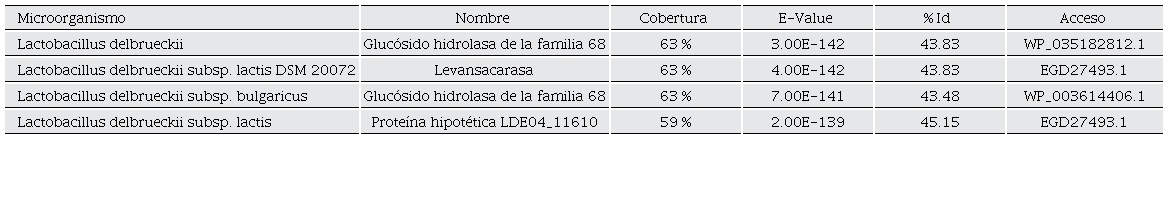 | Microorganismo | Nombre | Cobertura | E-Value | % Id | Acceso |
|---|---|---|---|---|---|
| Lactobacillus delbrueckii | Glucósido hidrolasa de la familia 68 | 63 % | 3.00E-142 | 43.83 | WP_035182812.1 |
| Lactobacillus delbrueckii subsp. lactis DSM 20072 | Levansacarasa | 63 % | 4.00E-142 | 43.83 | EGD27493.1 |
| Lactobacillus delbrueckii subsp. bulgaricus | Glucósido hidrolasa de la familia 68 | 63 % | 7.00E-141 | 43.48 | WP_003614406.1 |
| Lactobacillus delbrueckii subsp. lactis | Proteína hipotética LDE04_11610 | 59 % | 2.00E-139 | 45.15 | EGD27493.1 |